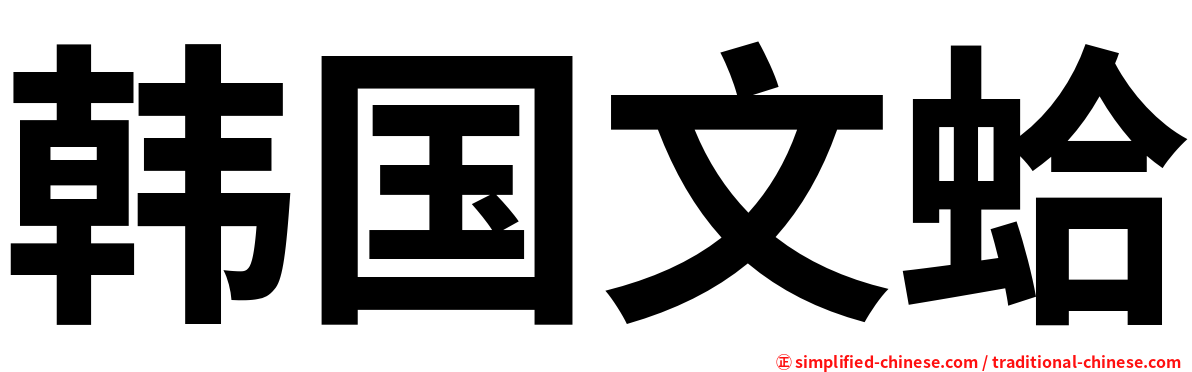 韩国文蛤

㊣ simplified-chinese.com / traditional-chinese.com